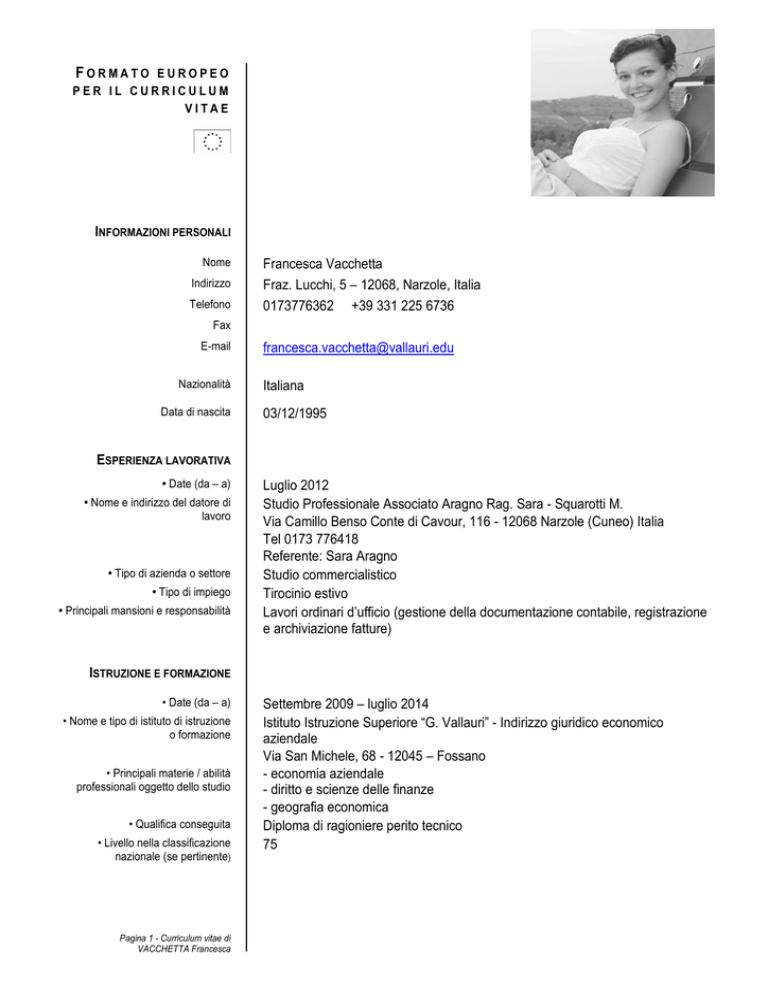 FORMATO EUROPEO PER IL CURRICULUM VITAE

INFORMAZIONI PERSONALI

Nome Francesca Vacchetta
Indirizzo Fraz. Lucchi, 5 – 12068, Narzole, Italia
Telefono 0173776362 +39 331 225 6736
Fax
E-mail francesca.vacchetta@vallauri.edu

Nazionalità Italiana

Data di nascita 03/12/1995

ESPERIENZA LAVORATIVA

• Date (da – a) Luglio 2012
• Nome e indirizzo del datore di lavoro Studio Professionale Associato Aragno Rag. Sara - Squarotti M.
Via Camillo Benso Conte di Cavour, 116 - 12068 Narzole (Cuneo) Italia
Tel 0173 776418
Referente: Sara Aragno
• Tipo di azienda o settore Studio commercialistico
• Tipo di impiego Tirocinio estivo
• Principali mansioni e responsabilità Lavori ordinari d'ufficio (gestione della documentazione contabile, registrazione e archiviazione fatture)

ISTRUZIONE E FORMAZIONE

• Date (da – a) Settembre 2009 – luglio 2014
• Nome e tipo di istituto di istruzione o formazione Istituto Istruzione Superiore "G. Vallauri" - Indirizzo giuridico economico aziendale
Via San Michele, 68 - 12045 – Fossano
• Principali materie / abilità professionali oggetto dello studio - economia aziendale
- diritto e scienze delle finanze
- geografia economica
• Qualifica conseguita Diploma di ragioniere perito tecnico
• Livello nella classificazione nazionale (se pertinente) 75

Pagina 1 - Curriculum vitae di VACCHETTA Francesca